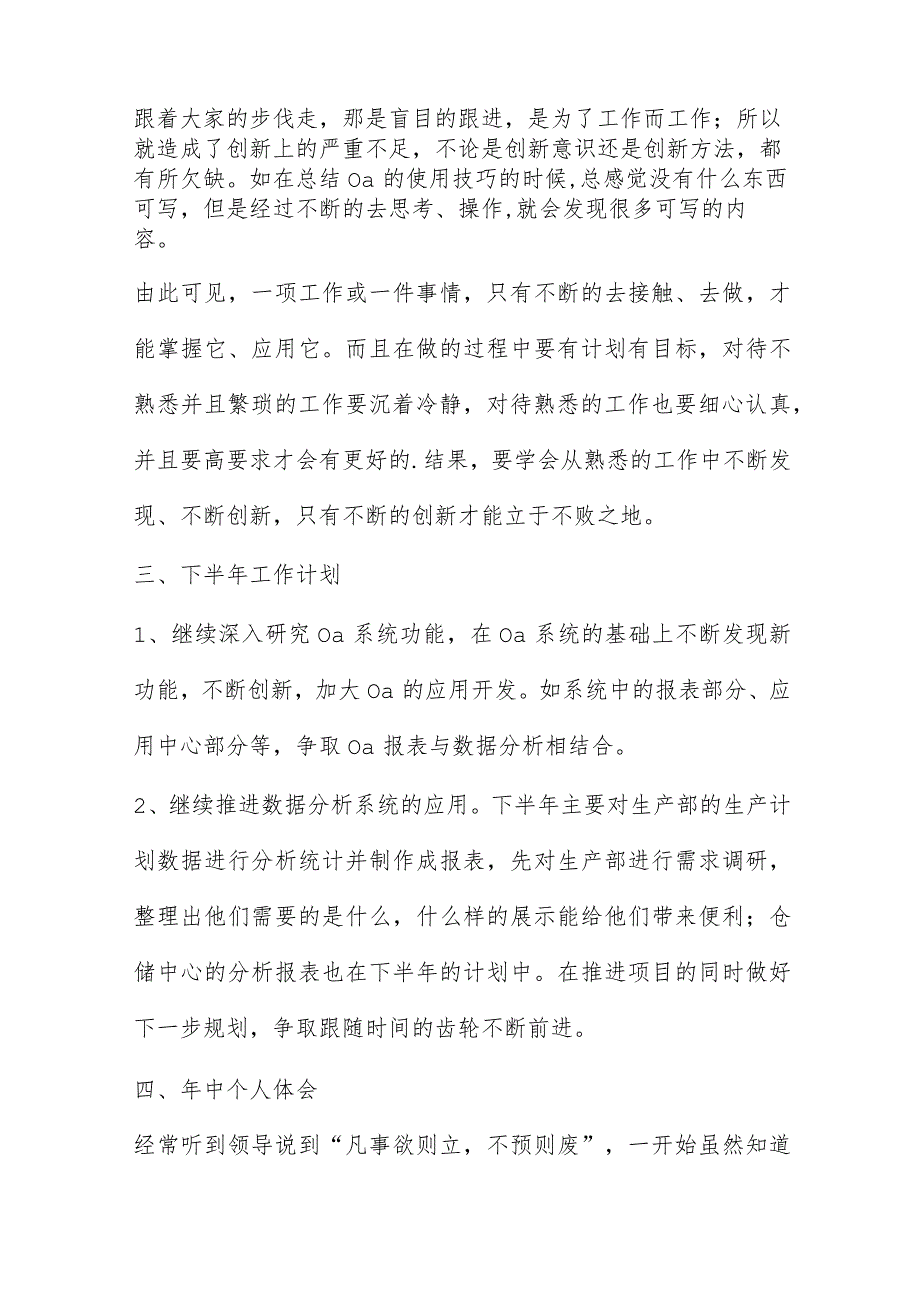 跟着大家的步伐走，那是盲目的跟进，是为了工作而工作；所以就造成了创新上的严重不足，不论是创新意识还是创新方法，都有所欠缺。如在总结Oa的使用技巧的时候,总感觉没有什么东西可写，但是经过不断的去思考、操作,就会发现很多可写的内容。

由此可见，一项工作或一件事情，只有不断的去接触、去做，才能掌握它、应用它。而且在做的过程中要有计划有目标，对待不熟悉并且繁琐的工作要沉着冷静，对待熟悉的工作也要细心认真，并且要高要求才会有更好的.结果，要学会从熟悉的工作中不断发现、不断创新，只有不断的创新才能立于不败之地。

三、下半年工作计划

1、继续深入研究Oa系统功能，在Oa系统的基础上不断发现新功能，不断创新，加大Oa的应用开发。如系统中的报表部分、应用中心部分等，争取Oa报表与数据分析相结合。

2、继续推进数据分析系统的应用。下半年主要对生产部的生产计划数据进行分析统计并制作成报表，先对生产部进行需求调研，整理出他们需要的是什么，什么样的展示能给他们带来便利；仓储中心的分析报表也在下半年的计划中。在推进项目的同时做好下一步规划，争取跟随时间的齿轮不断前进。

四、年中个人体会

经常听到领导说到“凡事欲则立，不预则废”，一开始虽然知道